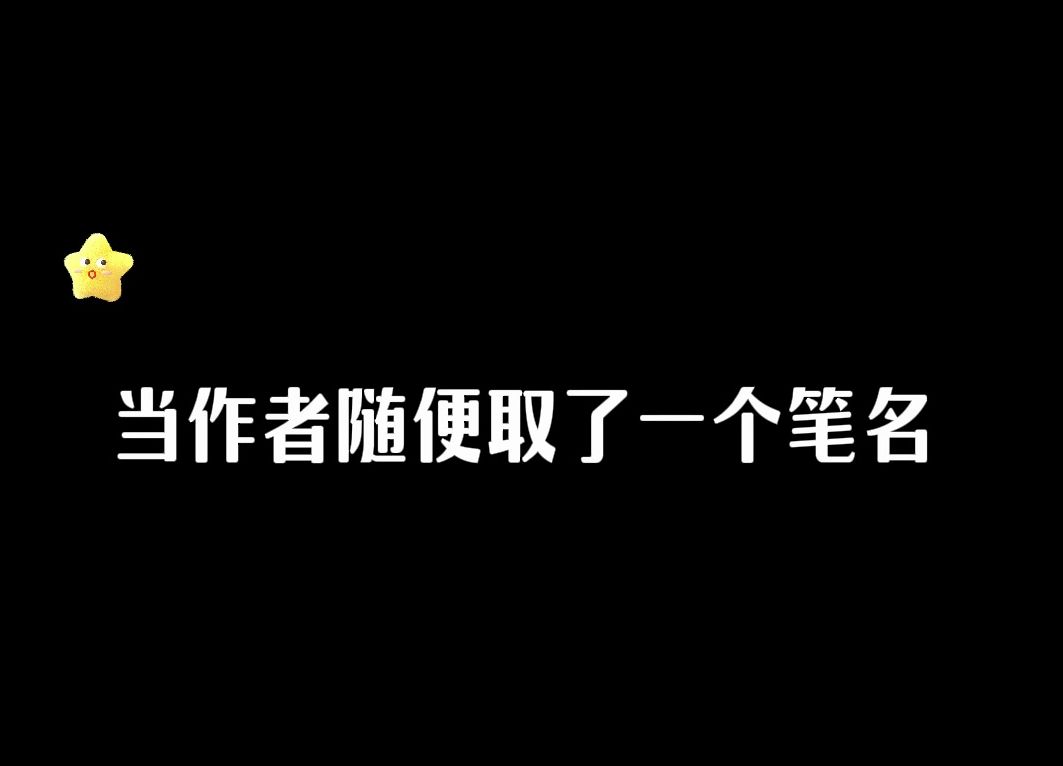 当作者随便取了一个笔名